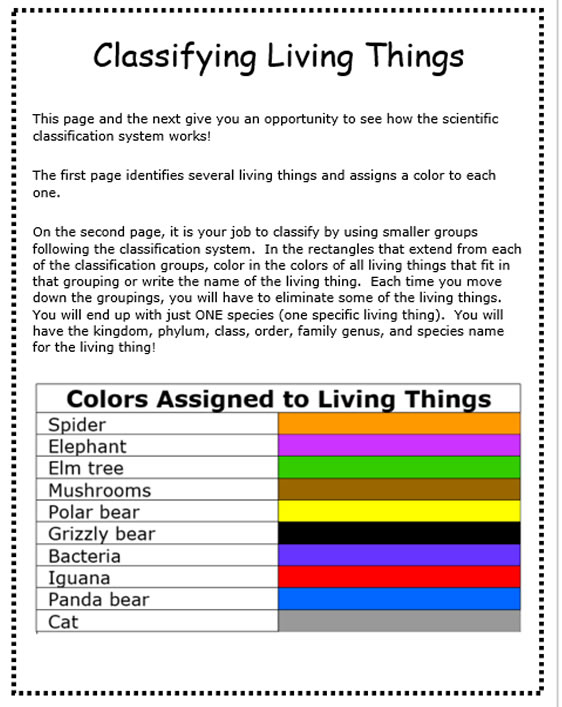 Classifying Living Things

This page and the next give you an opportunity to see how the scientific classification system works!

The first page identifies several living things and assigns a color to each one.

On the second page, it is your job to classify by using smaller groups following the classification system. In the rectangles that extend from each of the classification groups, color in the colors of all living things that fit in that grouping or write the name of the living thing. Each time you move down the groupings, you will have to eliminate some of the living things. You will end up with just ONE species (one specific living thing). You will have the kingdom, phylum, class, order, family genus, and species name for the living thing!

| Colors Assigned to Living Things | |
|---|---|
| Spider | |
| Elephant | |
| Elm tree | |
| Mushrooms | |
| Polar bear | |
| Grizzly bear | |
| Bacteria | |
| Iguana | |
| Panda bear | |
| Cat | |